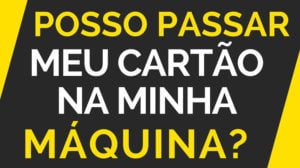 POSSO PASSAR
MEU CARTÃO
NA MINHA
MÁQUINA?